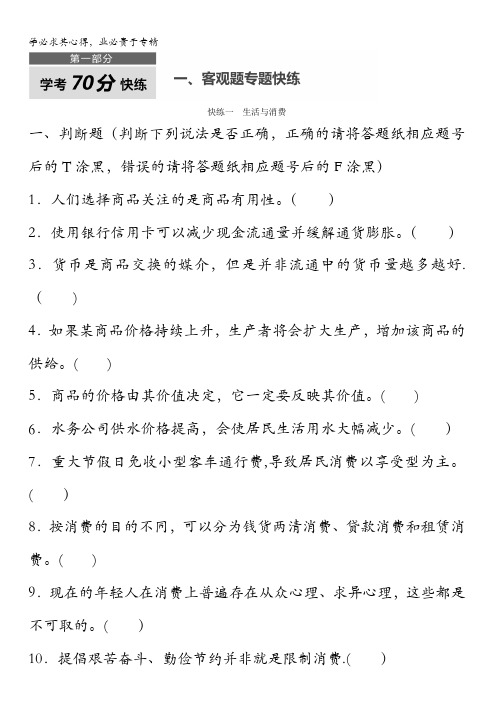 学必求其心得，业必贵于专精

第一部分

学考70分快练

一、客观题专题快练

快练一　生活与消费

一、判断题（判断下列说法是否正确，正确的请将答题纸相应题号后的T涂黑，错误的请将答题纸相应题号后的F涂黑）

1．人们选择商品关注的是商品有用性。(　　)

2．使用银行信用卡可以减少现金流通量并缓解通货膨胀。(　　)

3．货币是商品交换的媒介，但是并非流通中的货币量越多越好. (　　)

4．如果某商品价格持续上升，生产者将会扩大生产，增加该商品的供给。(　　)

5．商品的价格由其价值决定，它一定要反映其价值。(　　)

6．水务公司供水价格提高，会使居民生活用水大幅减少。(　　)

7．重大节假日免收小型客车通行费,导致居民消费以享受型为主。(　　)

8．按消费的目的不同，可以分为钱货两清消费、贷款消费和租赁消费。(　　)

9．现在的年轻人在消费上普遍存在从众心理、求异心理，这些都是不可取的。(　　)

10．提倡艰苦奋斗、勤俭节约并非就是限制消费.(　　)